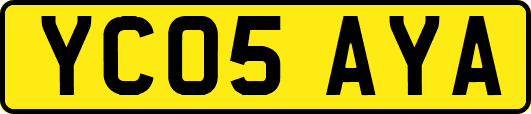 YC05 AYA